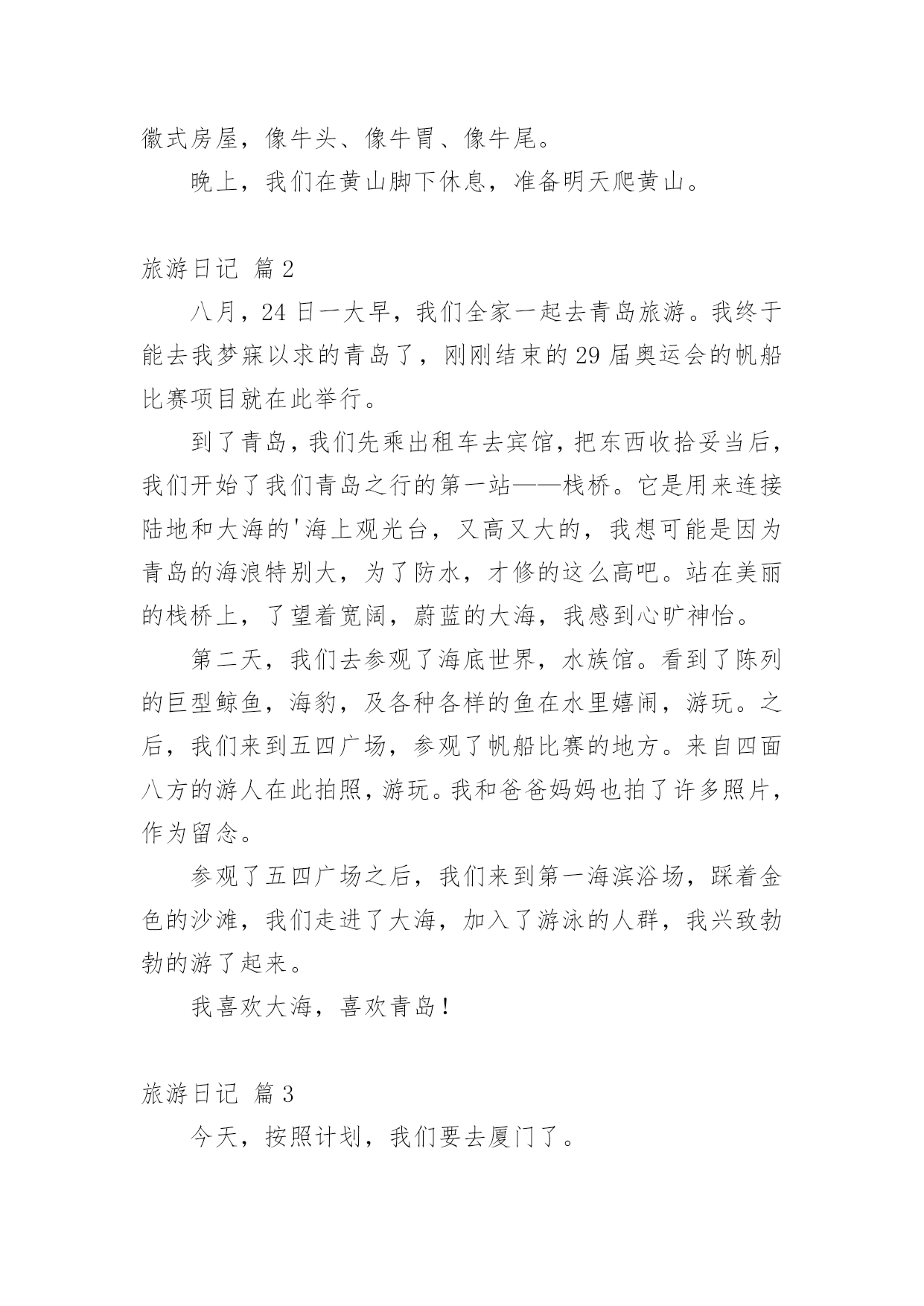 徽式房屋，像牛头、像牛胃、像牛尾。

晚上，我们在黄山脚下休息，准备明天爬黄山。

旅游日记 篇2

八月，24日一大早，我们全家一起去青岛旅游。我终于能去我梦寐以求的青岛了，刚刚结束的29届奥运会的帆船比赛项目就在此举行。

到了青岛，我们先乘出租车去宾馆，把东西收拾妥当后，我们开始了我们青岛之行的第一站——栈桥。它是用来连接陆地和大海的'海上观光台，又高又大的，我想可能是因为青岛的海浪特别大，为了防水，才修的这么高吧。站在美丽的栈桥上，了望着宽阔，蔚蓝的大海，我感到心旷神怡。

第二天，我们去参观了海底世界，水族馆。看到了陈列的巨型鲸鱼，海豹，及各种各样的鱼在水里嬉闹，游玩。之后，我们来到五四广场，参观了帆船比赛的地方。来自四面八方的游人在此拍照，游玩。我和爸爸妈妈也拍了许多照片，作为留念。

参观了五四广场之后，我们来到第一海滨浴场，踩着金色的沙滩，我们走进了大海，加入了游泳的人群，我兴致勃勃的游了起来。

我喜欢大海，喜欢青岛！

旅游日记 篇3

今天，按照计划，我们要去厦门了。